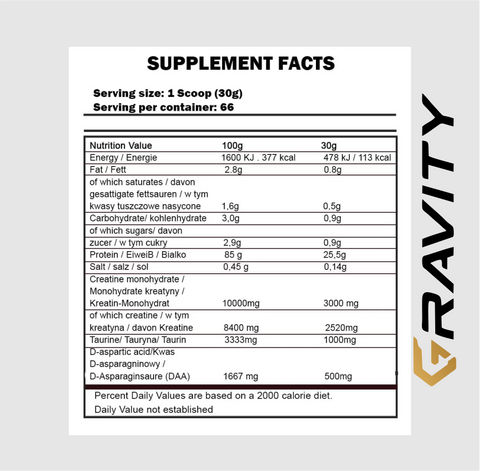 SUPPLEMENT FACTS

Serving size: 1 Scoop (30g)
Serving per container: 66

| Nutrition Value | 100g | 30g |
|---|---|---|
| Energy / Energie | 1600 KJ . 377 kcal | 478 kJ / 113 kcal |
| Fat / Fett | 2.8g | 0.8g |
| of which saturates / davon gesattigate fettsauren / w tym kwasy tuszczowe nasycone | 1,6g | 0,5g |
| Carbohydrate/ kohlenhydrate | 3,0g | 0,9g |
| of which sugars/ davon zucer / w tym cukry | 2,9g | 0,9g |
| Protein / EiweiB / Bialko | 85 g | 25,5g |
| Salt / salz / sol | 0,45 g | 0,14g |
| Creatine monohydrate / Monohydrate kreatyny / Kreatin-Monohydrat | 10000mg | 3000 mg |
| of which creatine / w tym kreatyna / davon Kreatine | 8400 mg | 2520mg |
| Taurine/ Tauryna/ Taurin | 3333mg | 1000mg |
| D-aspartic acid/Kwas D-asparagninowy / D-Asparaginsaure (DAA) | 1667 mg | 500mg |

Percent Daily Values are based on a 2000 calorie diet.
Daily Value not established

GRAVITY